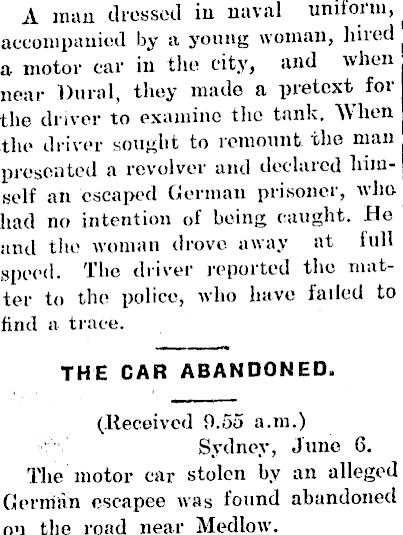 A man dressed in naval uniform, accompanied by a young woman, hired a motor car in the city, and when near Dural, they made a pretext for the driver to examine the tank. When the driver sought to remount the man presented a revolver and declared himself an escaped German prisoner, who had no intention of being caught. He and the woman drove away at full speed. The driver reported the matter to the police, who have failed to find a trace.

THE CAR ABANDONED.

(Received 9.55 a.m.)
Sydney, June 6.

The motor car stolen by an alleged German escapee was found abandoned on the road near Medlow.